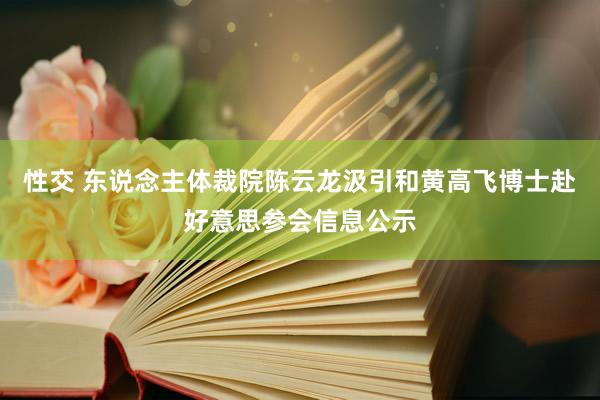 性交 东说念主体裁院陈云龙汲引和黄高飞博士赴好意思参会信息公示